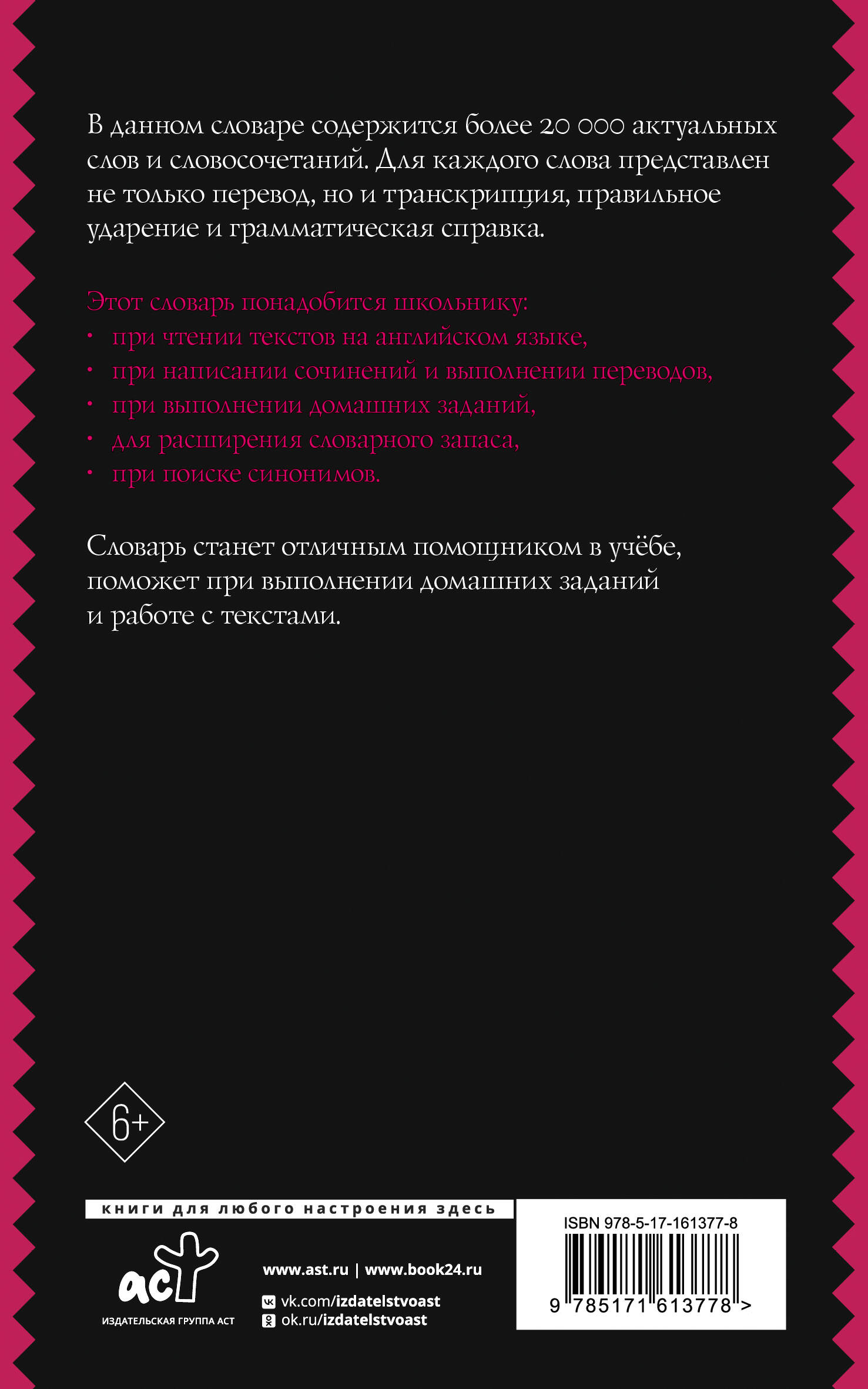 В данном словаре содержится более 20 000 актуальных слов и словосочетаний. Для каждого слова представлен не только перевод, но и транскрипция, правильное ударение и грамматическая справка.

Этот словарь понадобится школьнику:
• при чтении текстов на английском языке,
• при написании сочинений и выполнении переводов,
• при выполнении домашних заданий,
• для расширения словарного запаса,
• при поиске синонимов.

Словарь станет отличным помощником в учёбе, поможет при выполнении домашних заданий и работе с текстами.

6+

книги для любого настроения здесь

аст
ИЗДАТЕЛЬСКАЯ ГРУППА АСТ

www.ast.ru | www.book24.ru
vk.com/izdatelstvoast
ok.ru/izdatelstvoast

ISBN 978-5-17-161377-8
9 785171 613778 >